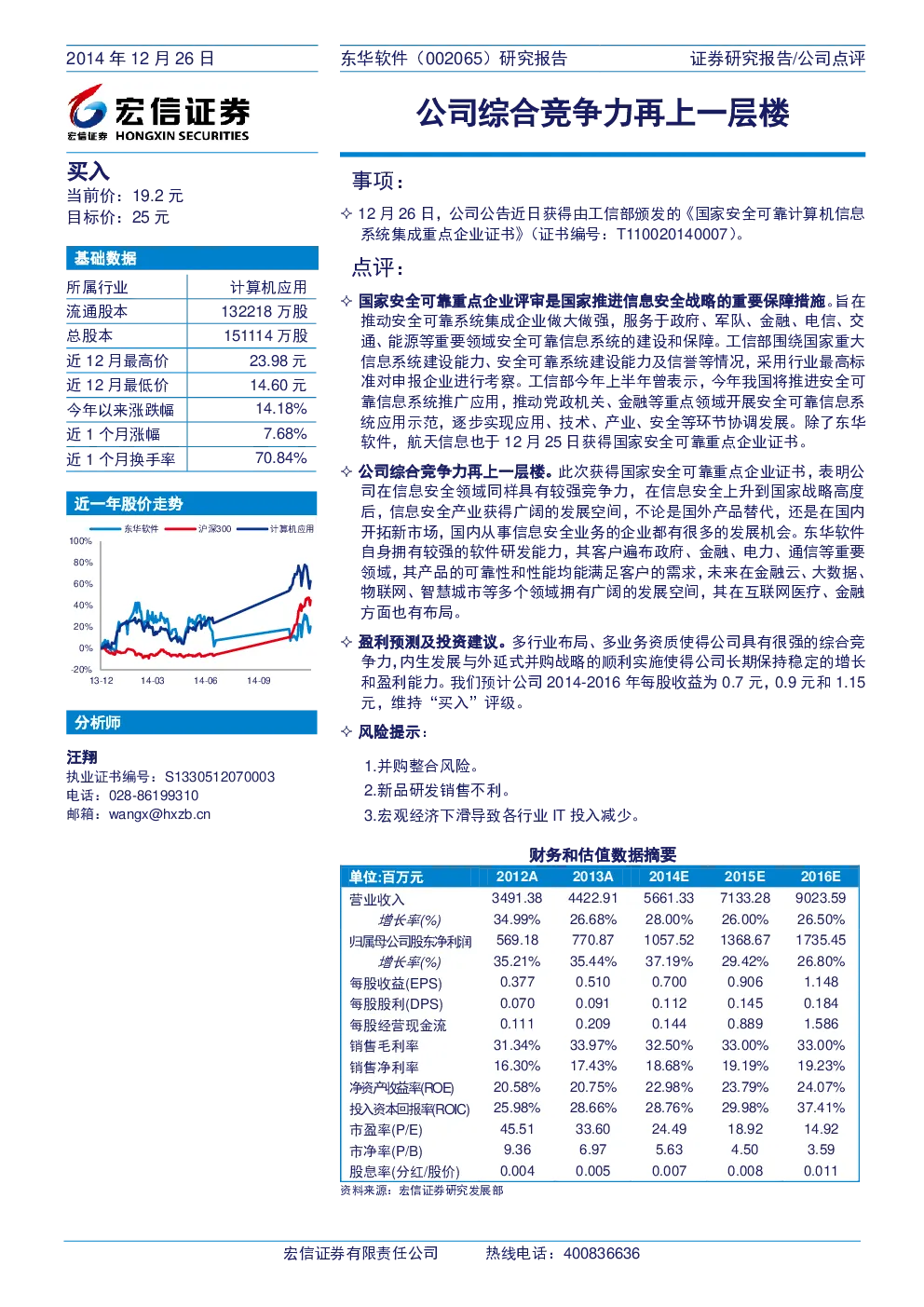 2014 年 12 月 26 日

东华软件（002065）研究报告

证券研究报告/公司点评

宏信证券 宏信证券 HONGXIN SECURITIES

公司综合竞争力再上一层楼

买入
当前价：19.2 元
目标价：25 元

基础数据

| 所属行业 | 计算机应用 |
|---|---|
| 流通股本 | 132218 万股 |
| 总股本 | 151114 万股 |
| 近 12 月最高价 | 23.98 元 |
| 近 12 月最低价 | 14.60 元 |
| 今年以来涨跌幅 | 14.18% |
| 近 1 个月涨幅 | 7.68% |
| 近 1 个月换手率 | 70.84% |

近一年股价走势

东华软件 沪深300 计算机应用
100% 80% 60% 40% 20% 0% -20%
13-12 14-03 14-06 14-09

分析师

汪翔
执业证书编号：S1330512070003
电话：028-86199310
邮箱：wangx@hxzb.cn

事项：

✧ 12 月 26 日，公司公告近日获得由工信部颁发的《国家安全可靠计算机信息系统集成重点企业证书》（证书编号：T110020140007）。

点评：

✧ 国家安全可靠重点企业评审是国家推进信息安全战略的重要保障措施。旨在推动安全可靠系统集成企业做大做强，服务于政府、军队、金融、电信、交通、能源等重要领域安全可靠信息系统的建设和保障。工信部围绕国家重大信息系统建设能力、安全可靠系统建设能力及信誉等情况，采用行业最高标准对申报企业进行考察。工信部今年上半年曾表示，今年我国将推进安全可靠信息系统推广应用，推动党政机关、金融等重点领域开展安全可靠信息系统应用示范，逐步实现应用、技术、产业、安全等环节协调发展。除了东华软件，航天信息也于 12 月 25 日获得国家安全可靠重点企业证书。

✧ 公司综合竞争力再上一层楼。此次获得国家安全可靠重点企业证书，表明公司在信息安全领域同样具有较强竞争力，在信息安全上升到国家战略高度后，信息安全产业获得广阔的发展空间，不论是国外产品替代，还是在国内开拓新市场，国内从事信息安全业务的企业都有很多的发展机会。东华软件自身拥有较强的软件研发能力，其客户遍布政府、金融、电力、通信等重要领域，其产品的可靠性和性能均能满足客户的需求，未来在金融云、大数据、物联网、智慧城市等多个领域拥有广阔的发展空间，其在互联网医疗、金融方面也有布局。

✧ 盈利预测及投资建议。多行业布局、多业务资质使得公司具有很强的综合竞争力，内生发展与外延式并购战略的顺利实施使得公司长期保持稳定的增长和盈利能力。我们预计公司 2014-2016 年每股收益为 0.7 元，0.9 元和 1.15 元，维持“买入”评级。

✧ 风险提示：

1.并购整合风险。
2.新品研发销售不利。
3.宏观经济下滑导致各行业 IT 投入减少。

财务和估值数据摘要

| 单位:百万元 | 2012A | 2013A | 2014E | 2015E | 2016E |
|---|---|---|---|---|---|
| 营业收入 | 3491.38 | 4422.91 | 5661.33 | 7133.28 | 9023.59 |
| 增长率(%) | 34.99% | 26.68% | 28.00% | 26.00% | 26.50% |
| 归属母公司股东净利润 | 569.18 | 770.87 | 1057.52 | 1368.67 | 1735.45 |
| 增长率(%) | 35.21% | 35.44% | 37.19% | 29.42% | 26.80% |
| 每股收益(EPS) | 0.377 | 0.510 | 0.700 | 0.906 | 1.148 |
| 每股股利(DPS) | 0.070 | 0.091 | 0.112 | 0.145 | 0.184 |
| 每股经营现金流 | 0.111 | 0.209 | 0.144 | 0.889 | 1.586 |
| 销售毛利率 | 31.34% | 33.97% | 32.50% | 33.00% | 33.00% |
| 销售净利率 | 16.30% | 17.43% | 18.68% | 19.19% | 19.23% |
| 净资产收益率(ROE) | 20.58% | 20.75% | 22.98% | 23.79% | 24.07% |
| 投入资本回报率(ROIC) | 25.98% | 28.66% | 28.76% | 29.98% | 37.41% |
| 市盈率(P/E) | 45.51 | 33.60 | 24.49 | 18.92 | 14.92 |
| 市净率(P/B) | 9.36 | 6.97 | 5.63 | 4.50 | 3.59 |
| 股息率(分红/股价) | 0.004 | 0.005 | 0.007 | 0.008 | 0.011 |

资料来源：宏信证券研究发展部

宏信证券有限责任公司 热线电话：400836636